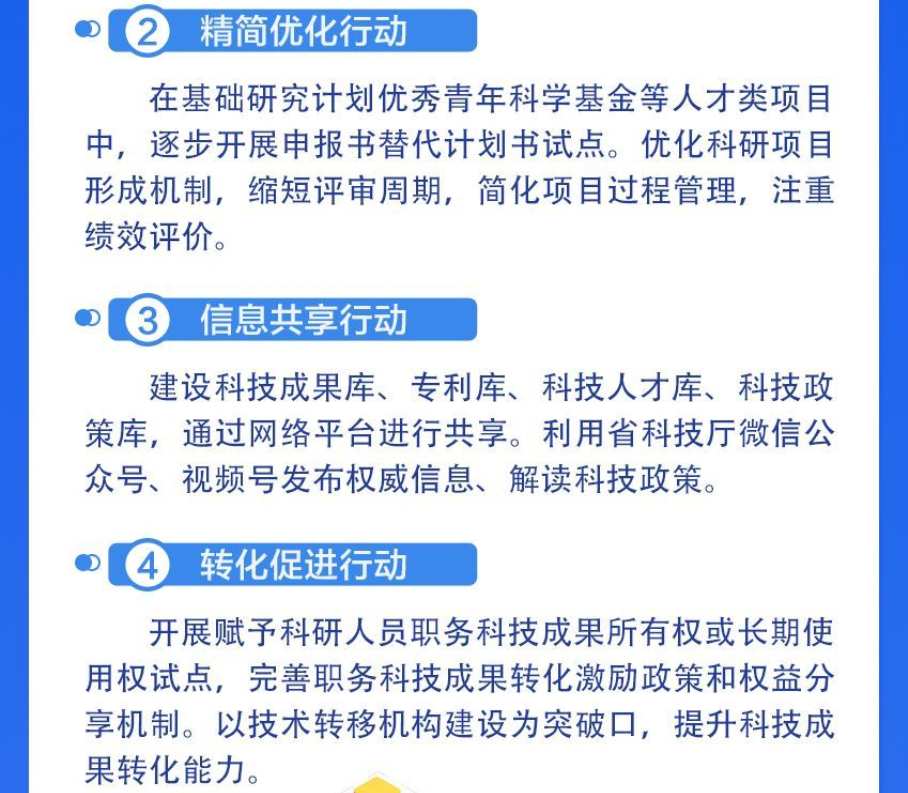 2 精简优化行动

在基础研究计划优秀青年科学基金等人才类项目中，逐步开展申报书替代计划书试点。优化科研项目形成机制，缩短评审周期，简化项目过程管理，注重绩效评价。

3 信息共享行动

建设科技成果库、专利库、科技人才库、科技政策库，通过网络平台进行共享。利用省科技厅微信公众号、视频号发布权威信息、解读科技政策。

4 转化促进行动

开展赋予科研人员职务科技成果所有权或长期使用权试点，完善职务科技成果转化激励政策和权益分享机制。以技术转移机构建设为突破口，提升科技成果转化能力。